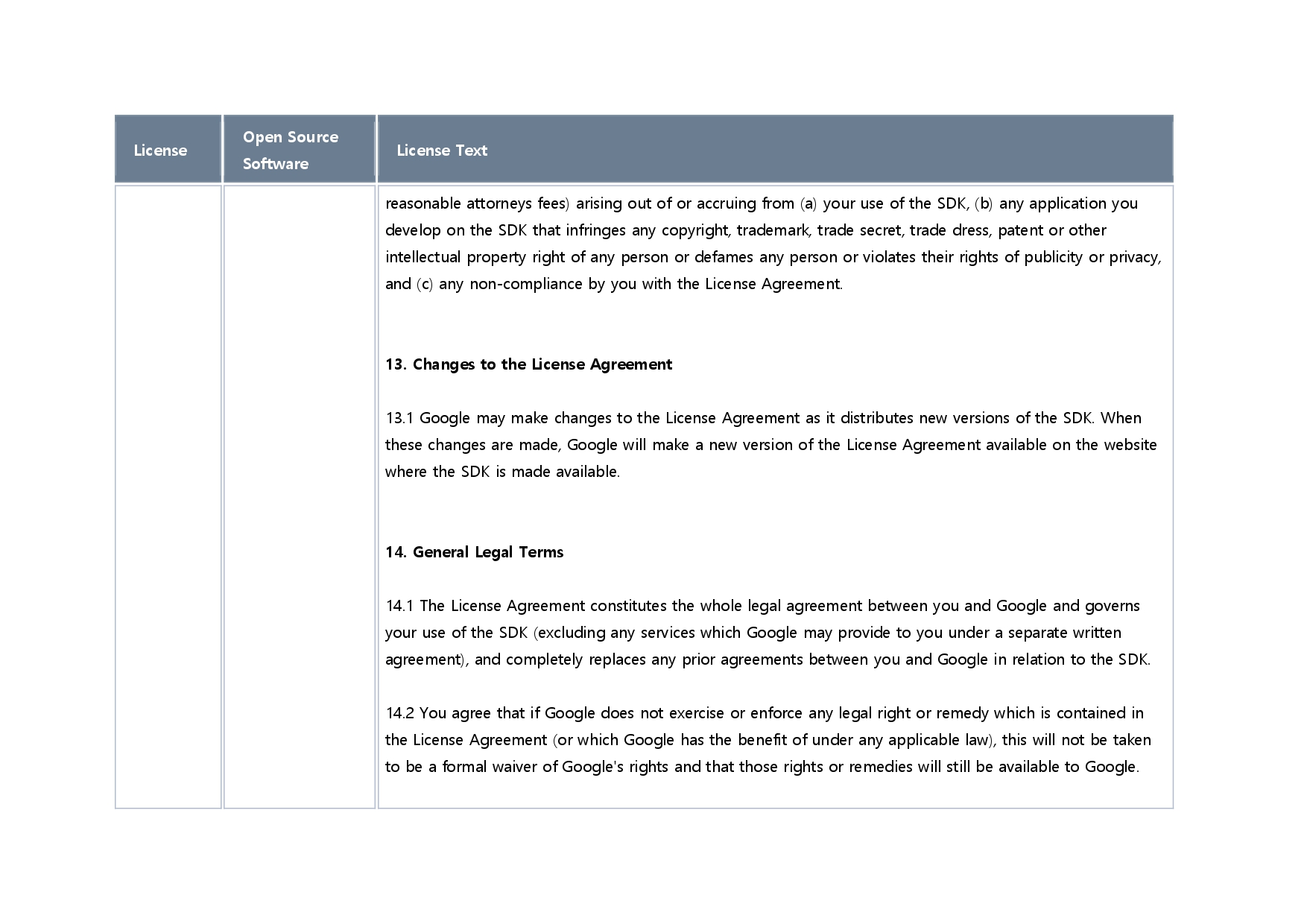 | License | Open Source Software | License Text |
|---|---|---|
| | | reasonable attorneys fees) arising out of or accruing from (a) your use of the SDK, (b) any application you develop on the SDK that infringes any copyright, trademark, trade secret, trade dress, patent or other intellectual property right of any person or defames any person or violates their rights of publicity or privacy, and (c) any non-compliance by you with the License Agreement.<br><br>**13. Changes to the License Agreement**<br><br>13.1 Google may make changes to the License Agreement as it distributes new versions of the SDK. When these changes are made, Google will make a new version of the License Agreement available on the website where the SDK is made available.<br><br>**14. General Legal Terms**<br><br>14.1 The License Agreement constitutes the whole legal agreement between you and Google and governs your use of the SDK (excluding any services which Google may provide to you under a separate written agreement), and completely replaces any prior agreements between you and Google in relation to the SDK.<br><br>14.2 You agree that if Google does not exercise or enforce any legal right or remedy which is contained in the License Agreement (or which Google has the benefit of under any applicable law), this will not be taken to be a formal waiver of Google's rights and that those rights or remedies will still be available to Google. |